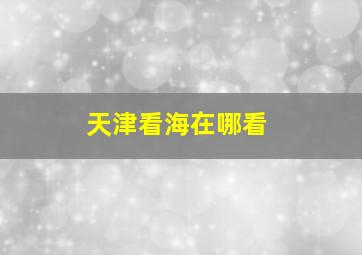 天津看海在哪看